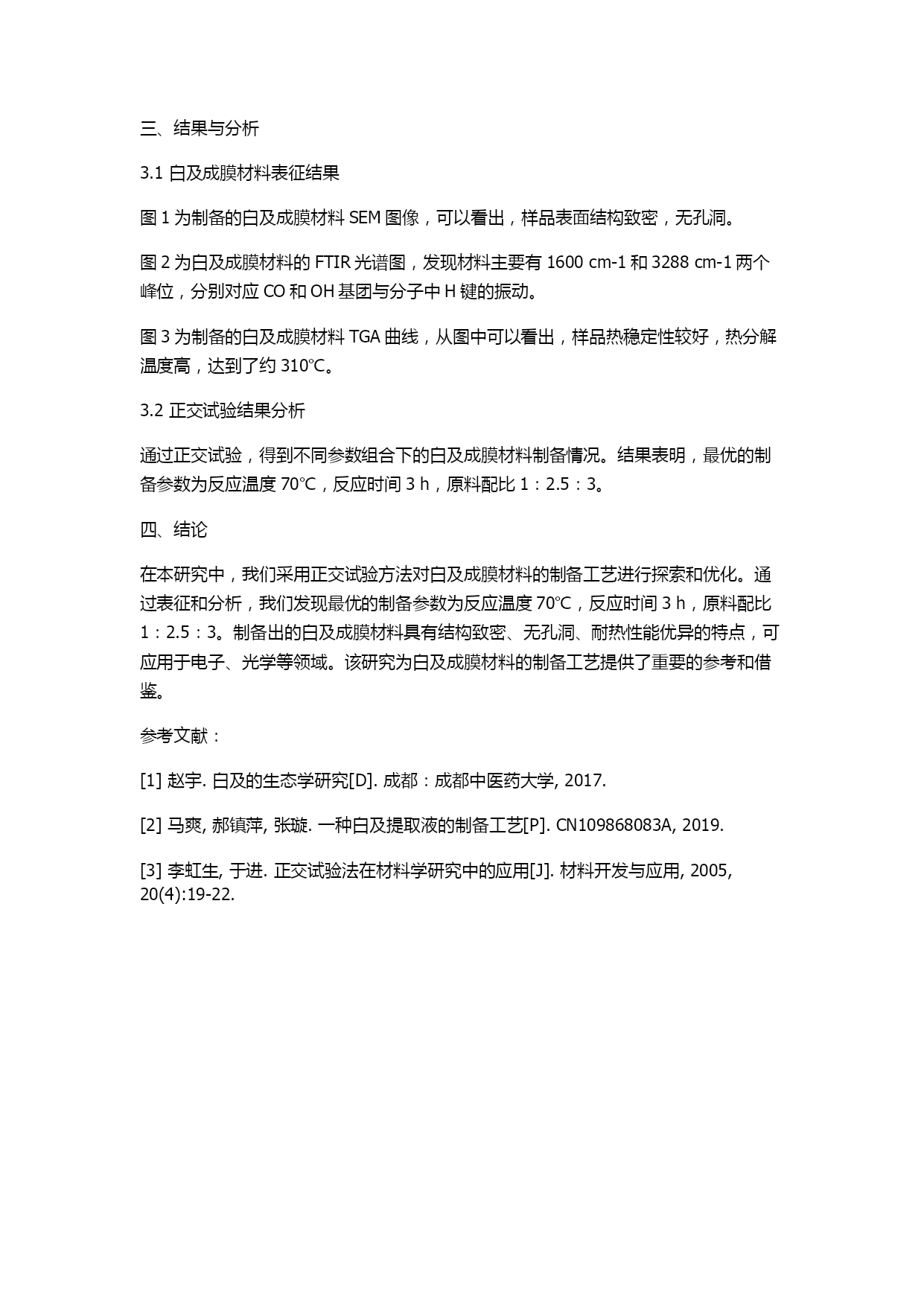 三、结果与分析

3.1 白及成膜材料表征结果

图 1 为制备的白及成膜材料 SEM 图像，可以看出，样品表面结构致密，无孔洞。

图 2 为白及成膜材料的 FTIR 光谱图，发现材料主要有 1600 cm-1 和 3288 cm-1 两个峰位，分别对应 CO 和 OH 基团与分子中 H 键的振动。

图 3 为制备的白及成膜材料 TGA 曲线，从图中可以看出，样品热稳定性较好，热分解温度高，达到了约 310℃。

3.2 正交试验结果分析

通过正交试验，得到不同参数组合下的白及成膜材料制备情况。结果表明，最优的制备参数为反应温度 70℃，反应时间 3 h，原料配比 1：2.5：3。

四、结论

在本研究中，我们采用正交试验方法对白及成膜材料的制备工艺进行探索和优化。通过表征和分析，我们发现最优的制备参数为反应温度 70℃，反应时间 3 h，原料配比 1：2.5：3。制备出的白及成膜材料具有结构致密、无孔洞、耐热性能优异的特点，可应用于电子、光学等领域。该研究为白及成膜材料的制备工艺提供了重要的参考和借鉴。

参考文献：

[1] 赵宇. 白及的生态学研究[D]. 成都：成都中医药大学, 2017.

[2] 马爽, 郝镇萍, 张璇. 一种白及提取液的制备工艺[P]. CN109868083A, 2019.

[3] 李虹生, 于进. 正交试验法在材料学研究中的应用[J]. 材料开发与应用, 2005, 20(4):19-22.